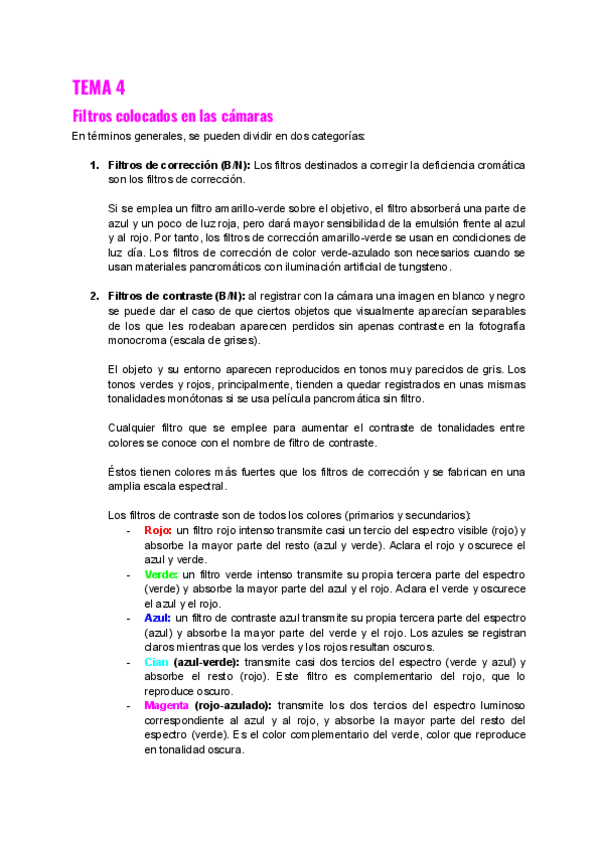 TEMA 4

Filtros colocados en las cámaras

En términos generales, se pueden dividir en dos categorías:

1. Filtros de corrección (B/N): Los filtros destinados a corregir la deficiencia cromática son los filtros de corrección.

Si se emplea un filtro amarillo-verde sobre el objetivo, el filtro absorberá una parte de azul y un poco de luz roja, pero dará mayor sensibilidad de la emulsión frente al azul y al rojo. Por tanto, los filtros de corrección amarillo-verde se usan en condiciones de luz día. Los filtros de corrección de color verde-azulado son necesarios cuando se usan materiales pancromáticos con iluminación artificial de tungsteno.

2. Filtros de contraste (B/N): al registrar con la cámara una imagen en blanco y negro se puede dar el caso de que ciertos objetos que visualmente aparecían separables de los que les rodeaban aparecen perdidos sin apenas contraste en la fotografía monocroma (escala de grises).

El objeto y su entorno aparecen reproducidos en tonos muy parecidos de gris. Los tonos verdes y rojos, principalmente, tienden a quedar registrados en unas mismas tonalidades monótonas si se usa película pancromática sin filtro.

Cualquier filtro que se emplee para aumentar el contraste de tonalidades entre colores se conoce con el nombre de filtro de contraste.

Éstos tienen colores más fuertes que los filtros de corrección y se fabrican en una amplia escala espectral.

Los filtros de contraste son de todos los colores (primarios y secundarios):
- Rojo: un filtro rojo intenso transmite casi un tercio del espectro visible (rojo) y absorbe la mayor parte del resto (azul y verde). Aclara el rojo y oscurece el azul y verde.
- Verde: un filtro verde intenso transmite su propia tercera parte del espectro (verde) y absorbe la mayor parte del azul y el rojo. Aclara el verde y oscurece el azul y el rojo.
- Azul: un filtro de contraste azul transmite su propia tercera parte del espectro (azul) y absorbe la mayor parte del verde y el rojo. Los azules se registran claros mientras que los verdes y los rojos resultan oscuros.
- Cian (azul-verde): transmite casi dos tercios del espectro (verde y azul) y absorbe el resto (rojo). Este filtro es complementario del rojo, que lo reproduce oscuro.
- Magenta (rojo-azulado): transmite los dos tercios del espectro luminoso correspondiente al azul y al rojo, y absorbe la mayor parte del resto del espectro (verde). Es el color complementario del verde, color que reproduce en tonalidad oscura.